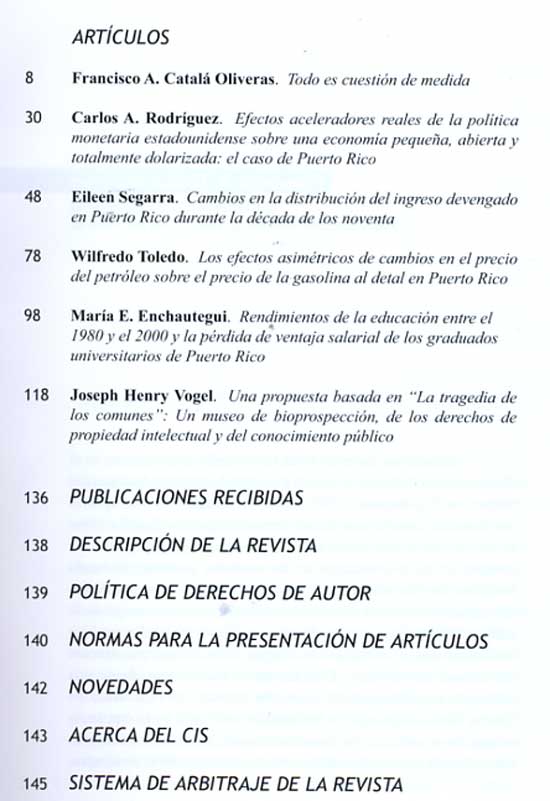 ARTÍCULOS

8 Francisco A. Catalá Oliveras. Todo es cuestión de medida

30 Carlos A. Rodríguez. Efectos aceleradores reales de la política monetaria estadounidense sobre una economía pequeña, abierta y totalmente dolarizada: el caso de Puerto Rico

48 Eileen Segarra. Cambios en la distribución del ingreso devengado en Puerto Rico durante la década de los noventa

78 Wilfredo Toledo. Los efectos asimétricos de cambios en el precio del petróleo sobre el precio de la gasolina al detal en Puerto Rico

98 María E. Enchautegui. Rendimientos de la educación entre el 1980 y el 2000 y la pérdida de ventaja salarial de los graduados universitarios de Puerto Rico

118 Joseph Henry Vogel. Una propuesta basada en "La tragedia de los comunes": Un museo de bioprospección, de los derechos de propiedad intelectual y del conocimiento público

136 PUBLICACIONES RECIBIDAS

138 DESCRIPCIÓN DE LA REVISTA

139 POLÍTICA DE DERECHOS DE AUTOR

140 NORMAS PARA LA PRESENTACIÓN DE ARTÍCULOS

142 NOVEDADES

143 ACERCA DEL CIS

145 SISTEMA DE ARBITRAJE DE LA REVISTA